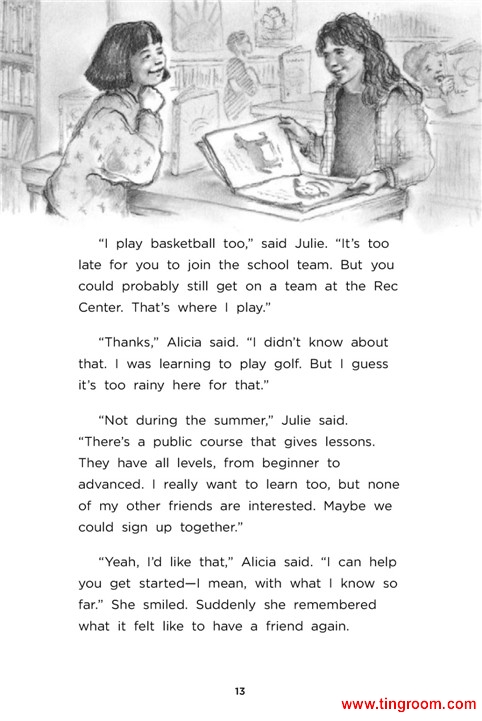 "I play basketball too," said Julie. "It's too late for you to join the school team. But you could probably still get on a team at the Rec Center. That's where I play."

"Thanks," Alicia said. "I didn't know about that. I was learning to play golf. But I guess it's too rainy here for that."

"Not during the summer," Julie said. "There's a public course that gives lessons. They have all levels, from beginner to advanced. I really want to learn too, but none of my other friends are interested. Maybe we could sign up together."

"Yeah, I'd like that," Alicia said. "I can help you get started—I mean, with what I know so far." She smiled. Suddenly she remembered what it felt like to have a friend again.

13

www.tingroom.com